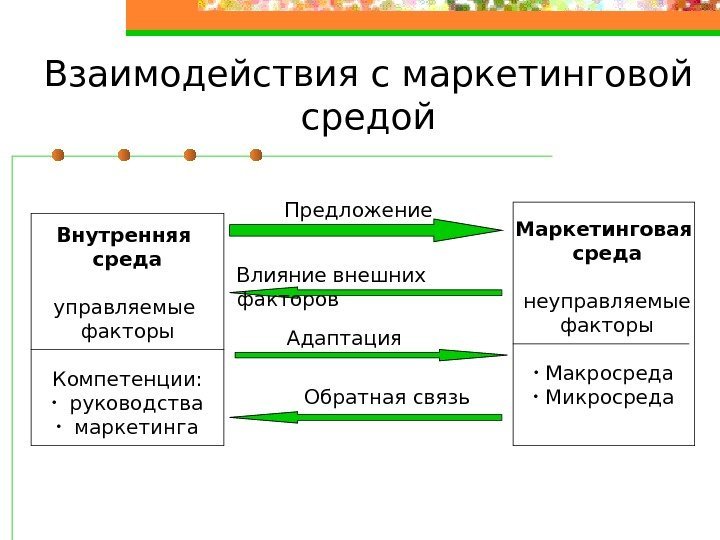 Взаимодействия с маркетинговой средой

Внутренняя среда

управляемые факторы

Компетенции:
· руководства
· маркетинга

Предложение

Влияние внешних факторов

Адаптация

Обратная связь

Маркетинговая среда

неуправляемые факторы

· Макросреда
· Микросреда